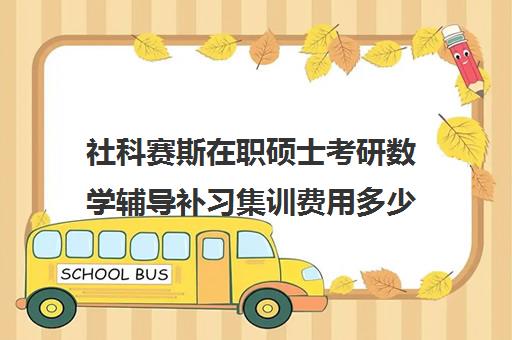 社科赛斯在职硕士考研数学辅导补习集训费用多少

SCHOOL BUS